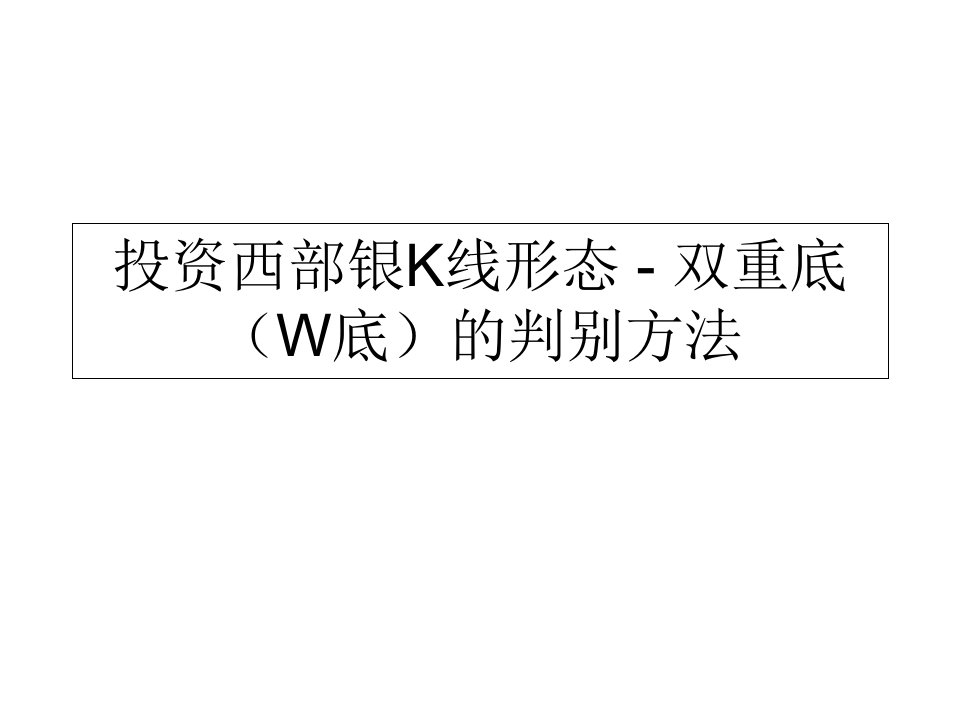 投资西部银K线形态 - 双重底（W底）的判别方法